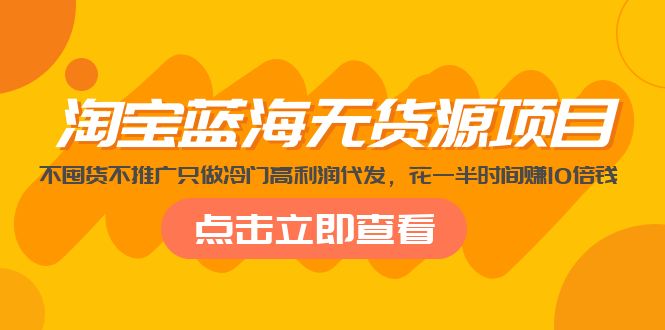 淘宝蓝海无货源项目

不囤货不推广只做冷门高利润代发，花一半时间赚10倍钱

点击立即查看